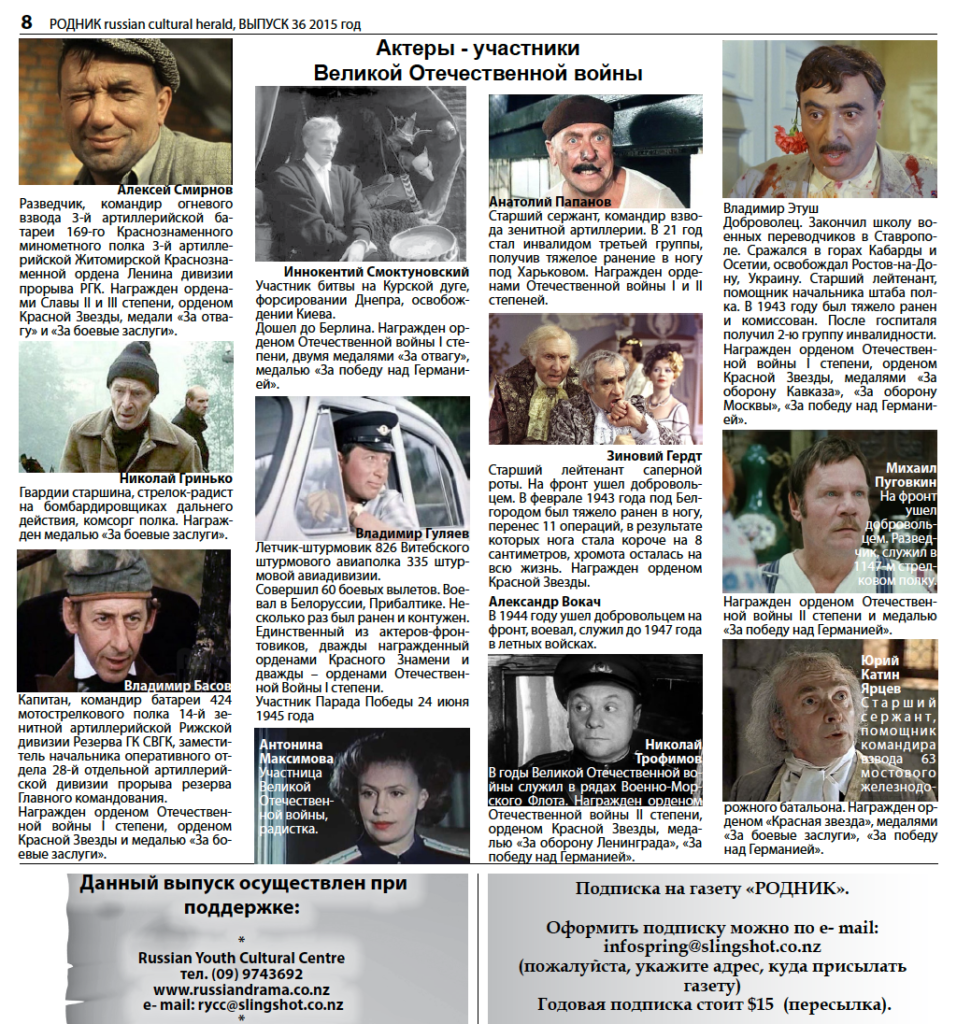 8 РОДНИК russian cultural herald, ВЫПУСК 36 2015 год

Актеры - участники Великой Отечественной войны

Алексей Смирнов
Разведчик, командир огневого взвода 3-й артиллерийской батареи 169-го Краснознаменного минометного полка 3-й артиллерийской Житомирской Краснознаменной ордена Ленина дивизии прорыва РГК. Награжден орденами Славы II и III степени, орденом Красной Звезды, медали «За отвагу» и «За боевые заслуги».

Николай Гринько
Гвардии старшина, стрелок-радист на бомбардировщиках дальнего действия, комсорг полка. Награжден медалью «За боевые заслуги».

Владимир Басов
Капитан, командир батареи 424 мотострелкового полка 14-й зенитной артиллерийской Рижской дивизии Резерва ГК СВГК, заместитель начальника оперативного отдела 28-й отдельной артиллерийской дивизии прорыва резерва Главного командования.
Награжден орденом Отечественной войны I степени, орденом Красной Звезды и медалью «За боевые заслуги».

Иннокентий Смоктуновский
Участник битвы на Курской дуге, форсировании Днепра, освобождении Киева.
Дошел до Берлина. Награжден орденом Отечественной войны I степени, двумя медалями «За отвагу», медалью «За победу над Германией».

Владимир Гуляев
Летчик-штурмовик 826 Витебского штурмового авиаполка 335 штурмовой авиадивизии.
Совершил 60 боевых вылетов. Воевал в Белоруссии, Прибалтике. Несколько раз был ранен и контужен. Единственный из актеров-фронтовиков, дважды награжденный орденами Красного Знамени и дважды – орденами Отечественной Войны I степени.
Участник Парада Победы 24 июня 1945 года

Антонина Максимова
Участница Великой Отечественной войны, радистка.

Анатолий Папанов
Старший сержант, командир взвода зенитной артиллерии. В 21 год стал инвалидом третьей группы, получив тяжелое ранение в ногу под Харьковом. Награжден орденами Отечественной войны I и II степеней.

Зиновий Гердт
Старший лейтенант саперной роты. На фронт ушел добровольцем. В феврале 1943 года под Белгородом был тяжело ранен в ногу, перенес 11 операций, в результате которых нога стала короче на 8 сантиметров, хромота осталась на всю жизнь. Награжден орденом Красной Звезды.

Александр Вокач
В 1944 году ушел добровольцем на фронт, воевал, служил до 1947 года в летных войсках.

Николай Трофимов
В годы Великой Отечественной войны служил в рядах Военно-Морского Флота. Награжден орденом Отечественной войны II степени, орденом Красной Звезды, медалью «За оборону Ленинграда», «За победу над Германией».

Владимир Этуш
Доброволец. Закончил школу военных переводчиков в Ставрополе. Сражался в горах Кабарды и Осетии, освобождал Ростов-на-Дону, Украину. Старший лейтенант, помощник начальника штаба полка. В 1943 году был тяжело ранен и комиссован. После госпиталя получил 2-ю группу инвалидности. Награжден орденом Отечественной войны I степени, орденом Красной Звезды, медалями «За оборону Кавказа», «За оборону Москвы», «За победу над Германией».

Михаил Пуговкин
На фронт ушел добровольцем. Разведчик, служил в 1147-м стрелковом полку.
Награжден орденом Отечественной войны II степени и медалью «За победу над Германией».

Юрий Катин Ярцев
Старший сержант, помощник командира взвода 63 мостового железнодорожного батальона. Награжден орденом «Красная звезда», медалями «За боевые заслуги», «За победу над Германией».

Данный выпуск осуществлен при поддержке:
*
Russian Youth Cultural Centre
тел. (09) 9743692
www.russiandrama.co.nz
e- mail: rycc@slingshot.co.nz
*

Подписка на газету «РОДНИК».

Оформить подписку можно по e- mail: infospring@slingshot.co.nz
(пожалуйста, укажите адрес, куда присылать газету)
Годовая подписка стоит $15 (пересылка).